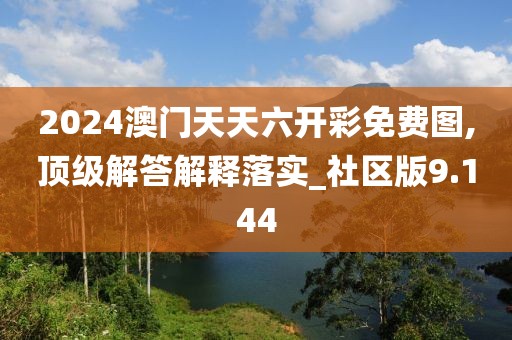 2024澳门天天六开彩免费图,顶级解答解释落实_社区版9.144